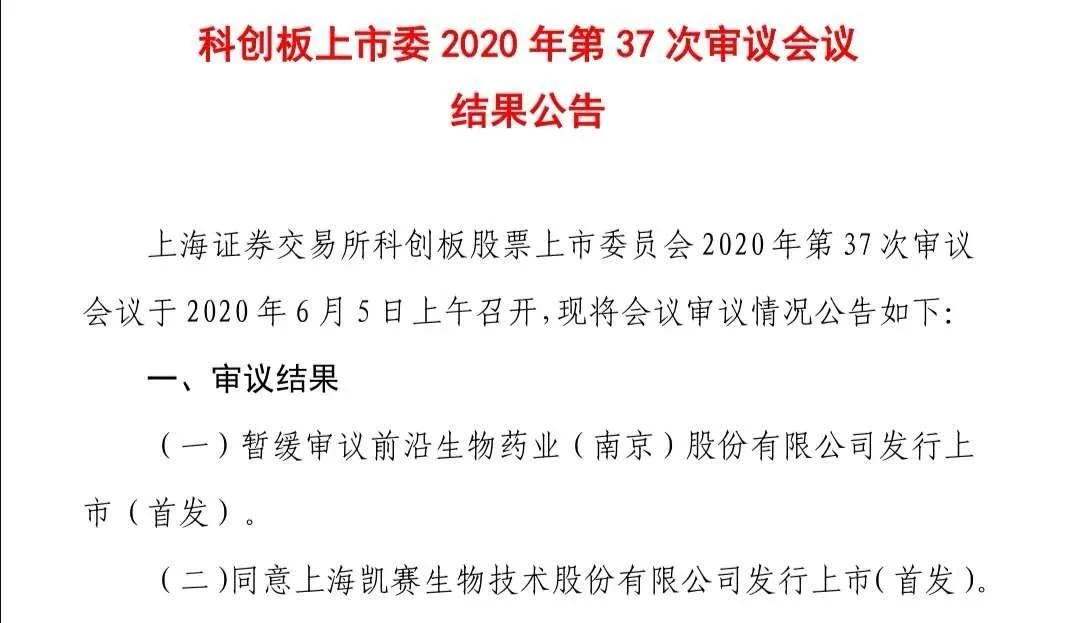 科创板上市委 2020 年第 37 次审议会议
结果公告

上海证券交易所科创板股票上市委员会 2020 年第 37 次审议会议于 2020 年 6 月 5 日上午召开，现将会议审议情况公告如下：

一、审议结果

（一）暂缓审议前沿生物药业（南京）股份有限公司发行上市（首发）。

（二）同意上海凯赛生物技术股份有限公司发行上市（首发）。